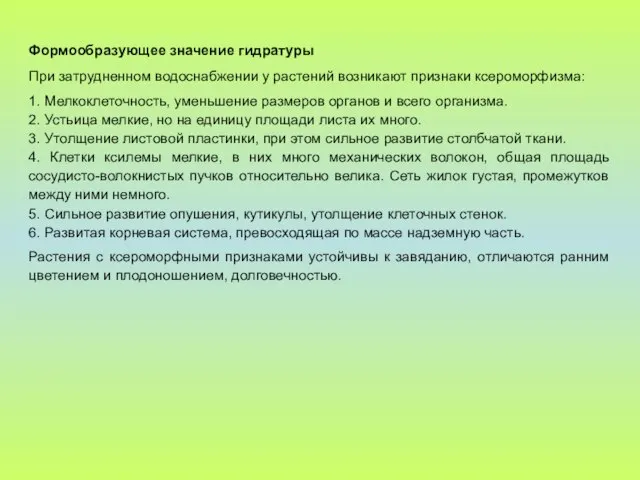 Формообразующее значение гидратуры

При затрудненном водоснабжении у растений возникают признаки ксероморфизма:

1. Мелкоклеточность, уменьшение размеров органов и всего организма.
2. Устьица мелкие, но на единицу площади листа их много.
3. Утолщение листовой пластинки, при этом сильное развитие столбчатой ткани.
4. Клетки ксилемы мелкие, в них много механических волокон, общая площадь сосудисто-волокнистых пучков относительно велика. Сеть жилок густая, промежутков между ними немного.
5. Сильное развитие опушения, кутикулы, утолщение клеточных стенок.
6. Развитая корневая система, превосходящая по массе надземную часть.

Растения с ксероморфными признаками устойчивы к завяданию, отличаются ранним цветением и плодоношением, долговечностью.